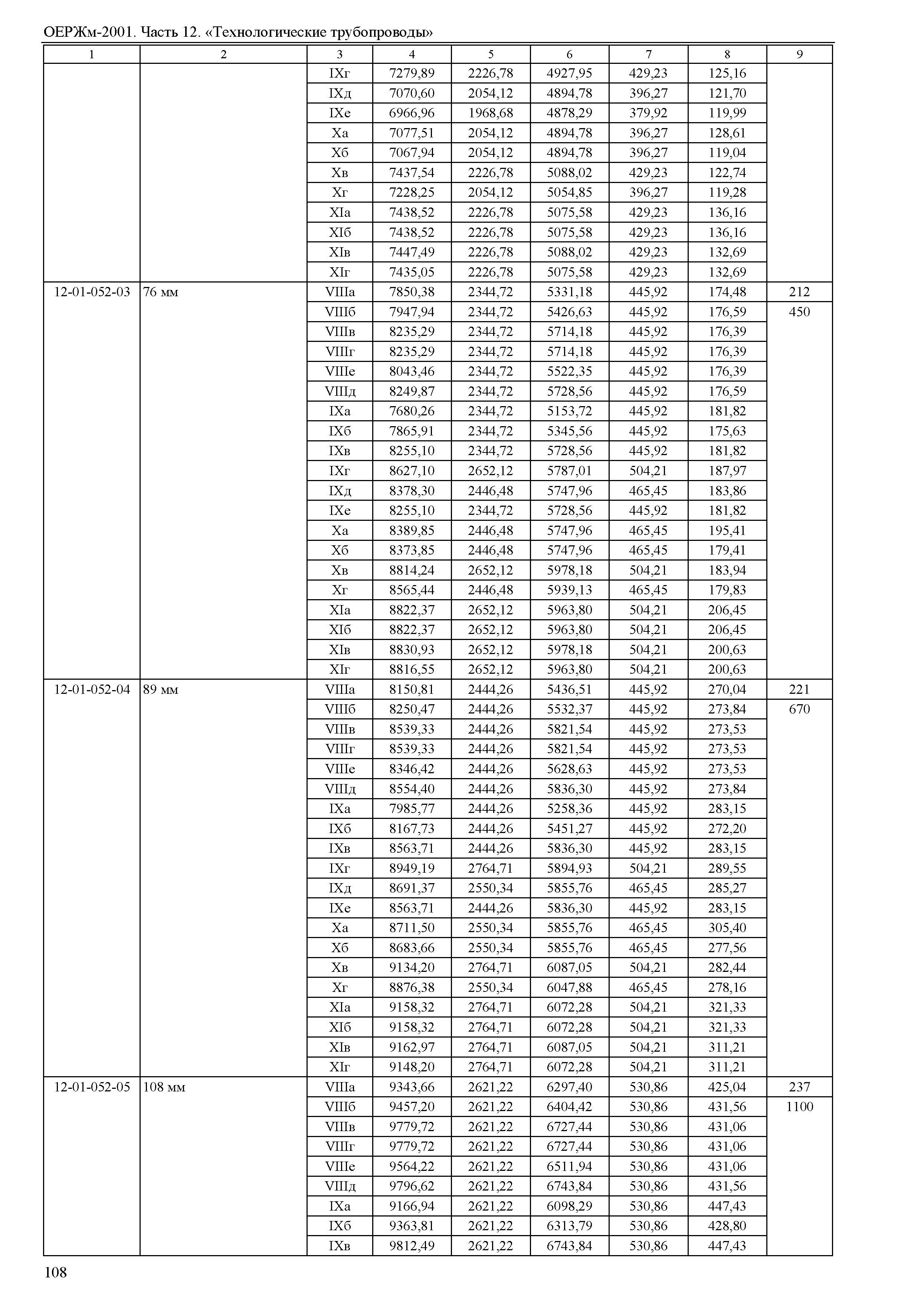 ОЕРЖм-2001. Часть 12. «Технологические трубопроводы»

| 1 | 2 | 3 | 4 | 5 | 6 | 7 | 8 | 9 |
|---|---|---|---|---|---|---|---|---|
| | | IXг | 7279,89 | 2226,78 | 4927,95 | 429,23 | 125,16 | |
| | | IXд | 7070,60 | 2054,12 | 4894,78 | 396,27 | 121,70 | |
| | | IXе | 6966,96 | 1968,68 | 4878,29 | 379,92 | 119,99 | |
| | | Xа | 7077,51 | 2054,12 | 4894,78 | 396,27 | 128,61 | |
| | | Xб | 7067,94 | 2054,12 | 4894,78 | 396,27 | 119,04 | |
| | | Xв | 7437,54 | 2226,78 | 5088,02 | 429,23 | 122,74 | |
| | | Xг | 7228,25 | 2054,12 | 5054,85 | 396,27 | 119,28 | |
| | | XIа | 7438,52 | 2226,78 | 5075,58 | 429,23 | 136,16 | |
| | | XIб | 7438,52 | 2226,78 | 5075,58 | 429,23 | 136,16 | |
| | | XIв | 7447,49 | 2226,78 | 5088,02 | 429,23 | 132,69 | |
| | | XIг | 7435,05 | 2226,78 | 5075,58 | 429,23 | 132,69 | |
| 12-01-052-03 | 76 мм | VIIIа | 7850,38 | 2344,72 | 5331,18 | 445,92 | 174,48 | 212 |
| | | VIIIб | 7947,94 | 2344,72 | 5426,63 | 445,92 | 176,59 | 450 |
| | | VIIIв | 8235,29 | 2344,72 | 5714,18 | 445,92 | 176,39 | |
| | | VIIIг | 8235,29 | 2344,72 | 5714,18 | 445,92 | 176,39 | |
| | | VIIIе | 8043,46 | 2344,72 | 5522,35 | 445,92 | 176,39 | |
| | | VIIIд | 8249,87 | 2344,72 | 5728,56 | 445,92 | 176,59 | |
| | | IXа | 7680,26 | 2344,72 | 5153,72 | 445,92 | 181,82 | |
| | | IXб | 7865,91 | 2344,72 | 5345,56 | 445,92 | 175,63 | |
| | | IXв | 8255,10 | 2344,72 | 5728,56 | 445,92 | 181,82 | |
| | | IXг | 8627,10 | 2652,12 | 5787,01 | 504,21 | 187,97 | |
| | | IXд | 8378,30 | 2446,48 | 5747,96 | 465,45 | 183,86 | |
| | | IXе | 8255,10 | 2344,72 | 5728,56 | 445,92 | 181,82 | |
| | | Xа | 8389,85 | 2446,48 | 5747,96 | 465,45 | 195,41 | |
| | | Xб | 8373,85 | 2446,48 | 5747,96 | 465,45 | 179,41 | |
| | | Xв | 8814,24 | 2652,12 | 5978,18 | 504,21 | 183,94 | |
| | | Xг | 8565,44 | 2446,48 | 5939,13 | 465,45 | 179,83 | |
| | | XIа | 8822,37 | 2652,12 | 5963,80 | 504,21 | 206,45 | |
| | | XIб | 8822,37 | 2652,12 | 5963,80 | 504,21 | 206,45 | |
| | | XIв | 8830,93 | 2652,12 | 5978,18 | 504,21 | 200,63 | |
| | | XIг | 8816,55 | 2652,12 | 5963,80 | 504,21 | 200,63 | |
| 12-01-052-04 | 89 мм | VIIIа | 8150,81 | 2444,26 | 5436,51 | 445,92 | 270,04 | 221 |
| | | VIIIб | 8250,47 | 2444,26 | 5532,37 | 445,92 | 273,84 | 670 |
| | | VIIIв | 8539,33 | 2444,26 | 5821,54 | 445,92 | 273,53 | |
| | | VIIIг | 8539,33 | 2444,26 | 5821,54 | 445,92 | 273,53 | |
| | | VIIIе | 8346,42 | 2444,26 | 5628,63 | 445,92 | 273,53 | |
| | | VIIIд | 8554,40 | 2444,26 | 5836,30 | 445,92 | 273,84 | |
| | | IXа | 7985,77 | 2444,26 | 5258,36 | 445,92 | 283,15 | |
| | | IXб | 8167,73 | 2444,26 | 5451,27 | 445,92 | 272,20 | |
| | | IXв | 8563,71 | 2444,26 | 5836,30 | 445,92 | 283,15 | |
| | | IXг | 8949,19 | 2764,71 | 5894,93 | 504,21 | 289,55 | |
| | | IXд | 8691,37 | 2550,34 | 5855,76 | 465,45 | 285,27 | |
| | | IXе | 8563,71 | 2444,26 | 5836,30 | 445,92 | 283,15 | |
| | | Xа | 8711,50 | 2550,34 | 5855,76 | 465,45 | 305,40 | |
| | | Xб | 8683,66 | 2550,34 | 5855,76 | 465,45 | 277,56 | |
| | | Xв | 9134,20 | 2764,71 | 6087,05 | 504,21 | 282,44 | |
| | | Xг | 8876,38 | 2550,34 | 6047,88 | 465,45 | 278,16 | |
| | | XIа | 9158,32 | 2764,71 | 6072,28 | 504,21 | 321,33 | |
| | | XIб | 9158,32 | 2764,71 | 6072,28 | 504,21 | 321,33 | |
| | | XIв | 9162,97 | 2764,71 | 6087,05 | 504,21 | 311,21 | |
| | | XIг | 9148,20 | 2764,71 | 6072,28 | 504,21 | 311,21 | |
| 12-01-052-05 | 108 мм | VIIIа | 9343,66 | 2621,22 | 6297,40 | 530,86 | 425,04 | 237 |
| | | VIIIб | 9457,20 | 2621,22 | 6404,42 | 530,86 | 431,56 | 1100 |
| | | VIIIв | 9779,72 | 2621,22 | 6727,44 | 530,86 | 431,06 | |
| | | VIIIг | 9779,72 | 2621,22 | 6727,44 | 530,86 | 431,06 | |
| | | VIIIе | 9564,22 | 2621,22 | 6511,94 | 530,86 | 431,06 | |
| | | VIIIд | 9796,62 | 2621,22 | 6743,84 | 530,86 | 431,56 | |
| | | IXа | 9166,94 | 2621,22 | 6098,29 | 530,86 | 447,43 | |
| | | IXб | 9363,81 | 2621,22 | 6313,79 | 530,86 | 428,80 | |
| | | IXв | 9812,49 | 2621,22 | 6743,84 | 530,86 | 447,43 | |

108